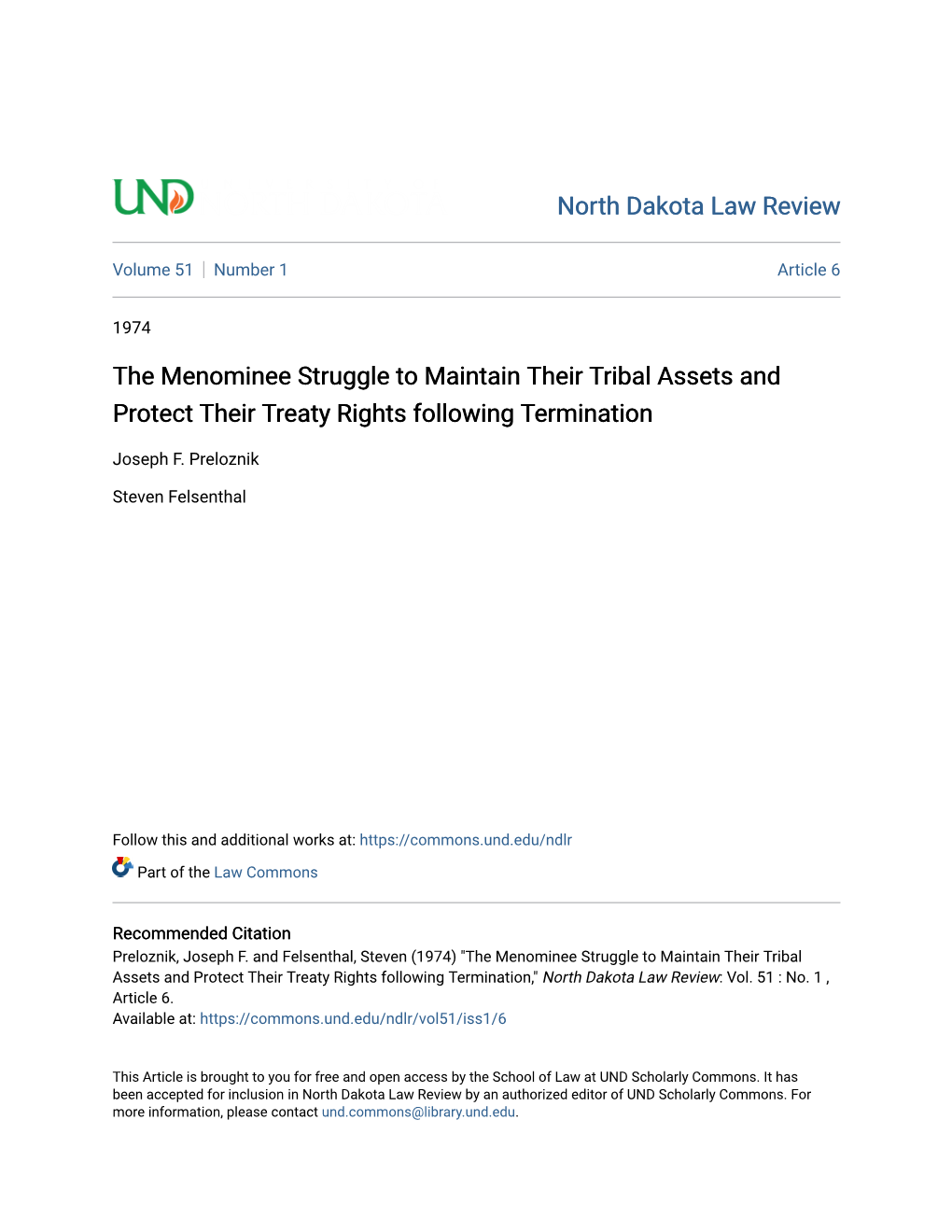 UND

North Dakota Law Review

Volume 51 | Number 1

Article 6

1974

The Menominee Struggle to Maintain Their Tribal Assets and Protect Their Treaty Rights following Termination

Joseph F. Preloznik

Steven Felsenthal

Follow this and additional works at: https://commons.und.edu/ndlr

Part of the Law Commons

Recommended Citation
Preloznik, Joseph F. and Felsenthal, Steven (1974) "The Menominee Struggle to Maintain Their Tribal Assets and Protect Their Treaty Rights following Termination," North Dakota Law Review: Vol. 51 : No. 1 , Article 6.
Available at: https://commons.und.edu/ndlr/vol51/iss1/6

This Article is brought to you for free and open access by the School of Law at UND Scholarly Commons. It has been accepted for inclusion in North Dakota Law Review by an authorized editor of UND Scholarly Commons. For more information, please contact und.commons@library.und.edu.